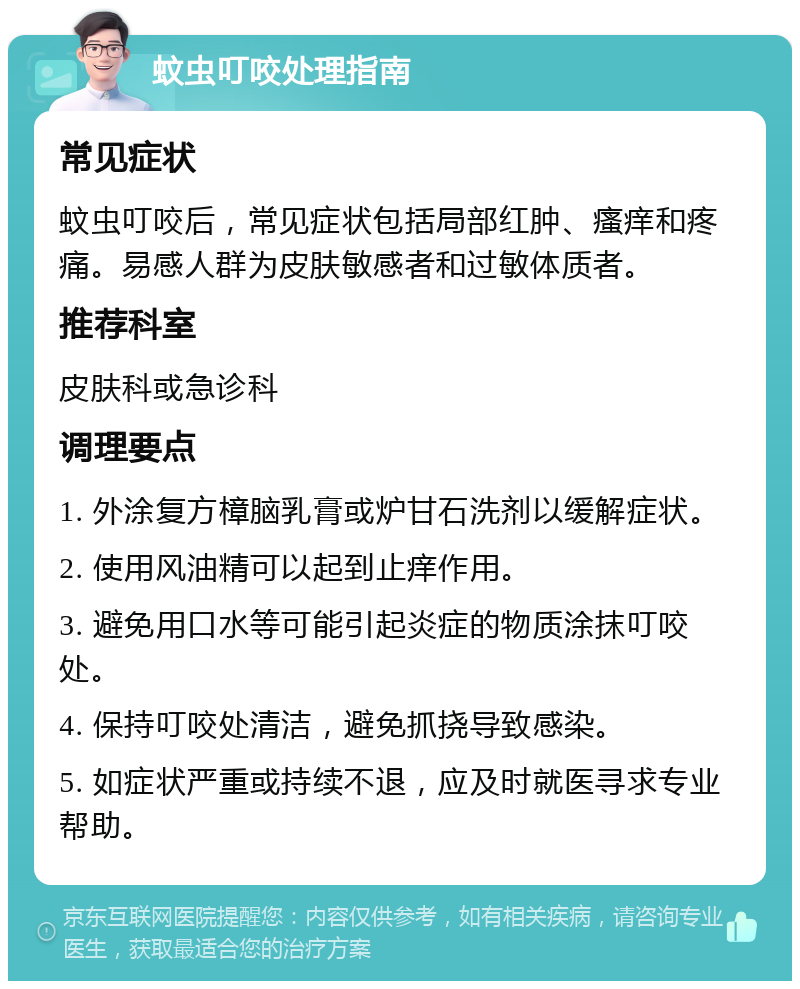 蚊虫叮咬处理指南

常见症状

蚊虫叮咬后，常见症状包括局部红肿、瘙痒和疼痛。易感人群为皮肤敏感者和过敏体质者。

推荐科室

皮肤科或急诊科

调理要点

1. 外涂复方樟脑乳膏或炉甘石洗剂以缓解症状。

2. 使用风油精可以起到止痒作用。

3. 避免用口水等可能引起炎症的物质涂抹叮咬处。

4. 保持叮咬处清洁，避免抓挠导致感染。

5. 如症状严重或持续不退，应及时就医寻求专业帮助。

京东互联网医院提醒您：内容仅供参考，如有相关疾病，请咨询专业医生，获取最适合您的治疗方案